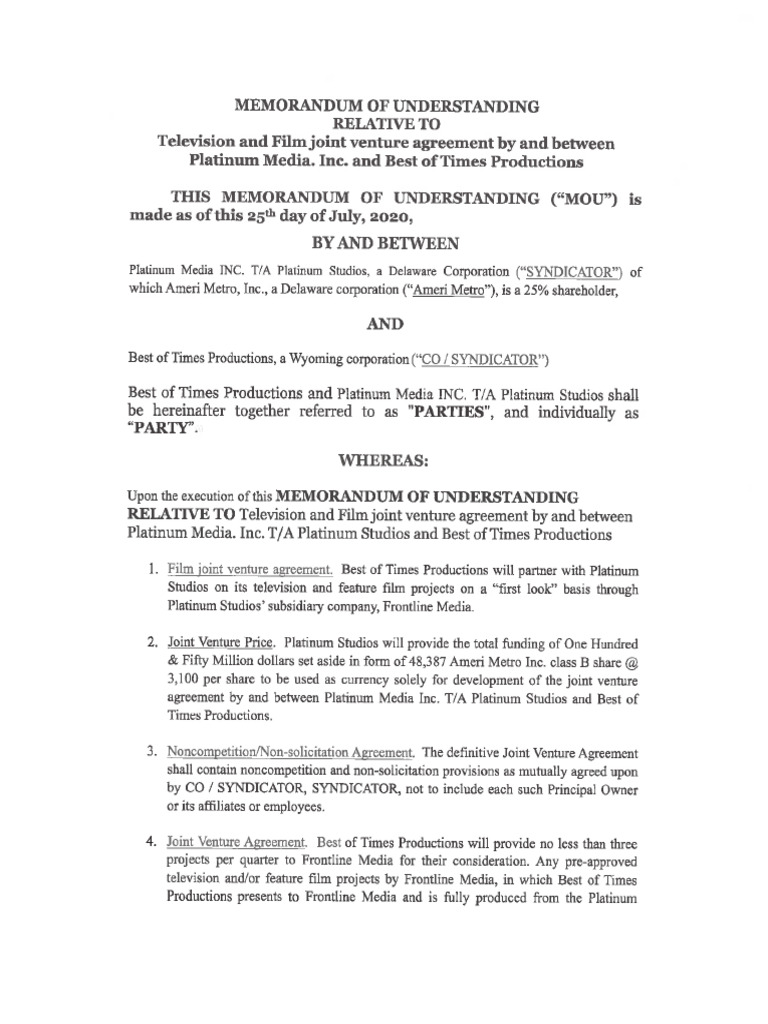 MEMORANDUM OF UNDERSTANDING
RELATIVE TO
Television and Film joint venture agreement by and between Platinum Media. Inc. and Best of Times Productions

THIS MEMORANDUM OF UNDERSTANDING ("MOU") is made as of this 25$^{th}$ day of July, 2020,

BY AND BETWEEN

Platinum Media INC. T/A Platinum Studios, a Delaware Corporation ("SYNDICATOR") of which Ameri Metro, Inc., a Delaware corporation ("Ameri Metro"), is a 25% shareholder,

AND

Best of Times Productions, a Wyoming corporation ("CO / SYNDICATOR")

Best of Times Productions and Platinum Media INC. T/A Platinum Studios shall be hereinafter together referred to as "PARTIES", and individually as "PARTY".

WHEREAS:

Upon the execution of this MEMORANDUM OF UNDERSTANDING RELATIVE TO Television and Film joint venture agreement by and between Platinum Media. Inc. T/A Platinum Studios and Best of Times Productions

1. Film joint venture agreement. Best of Times Productions will partner with Platinum Studios on its television and feature film projects on a "first look" basis through Platinum Studios' subsidiary company, Frontline Media.

2. Joint Venture Price. Platinum Studios will provide the total funding of One Hundred & Fifty Million dollars set aside in form of 48,387 Ameri Metro Inc. class B share @ 3,100 per share to be used as currency solely for development of the joint venture agreement by and between Platinum Media Inc. T/A Platinum Studios and Best of Times Productions.

3. Noncompetition/Non-solicitation Agreement. The definitive Joint Venture Agreement shall contain noncompetition and non-solicitation provisions as mutually agreed upon by CO / SYNDICATOR, SYNDICATOR, not to include each such Principal Owner or its affiliates or employees.

4. Joint Venture Agreement. Best of Times Productions will provide no less than three projects per quarter to Frontline Media for their consideration. Any pre-approved television and/or feature film projects by Frontline Media, in which Best of Times Productions presents to Frontline Media and is fully produced from the Platinum